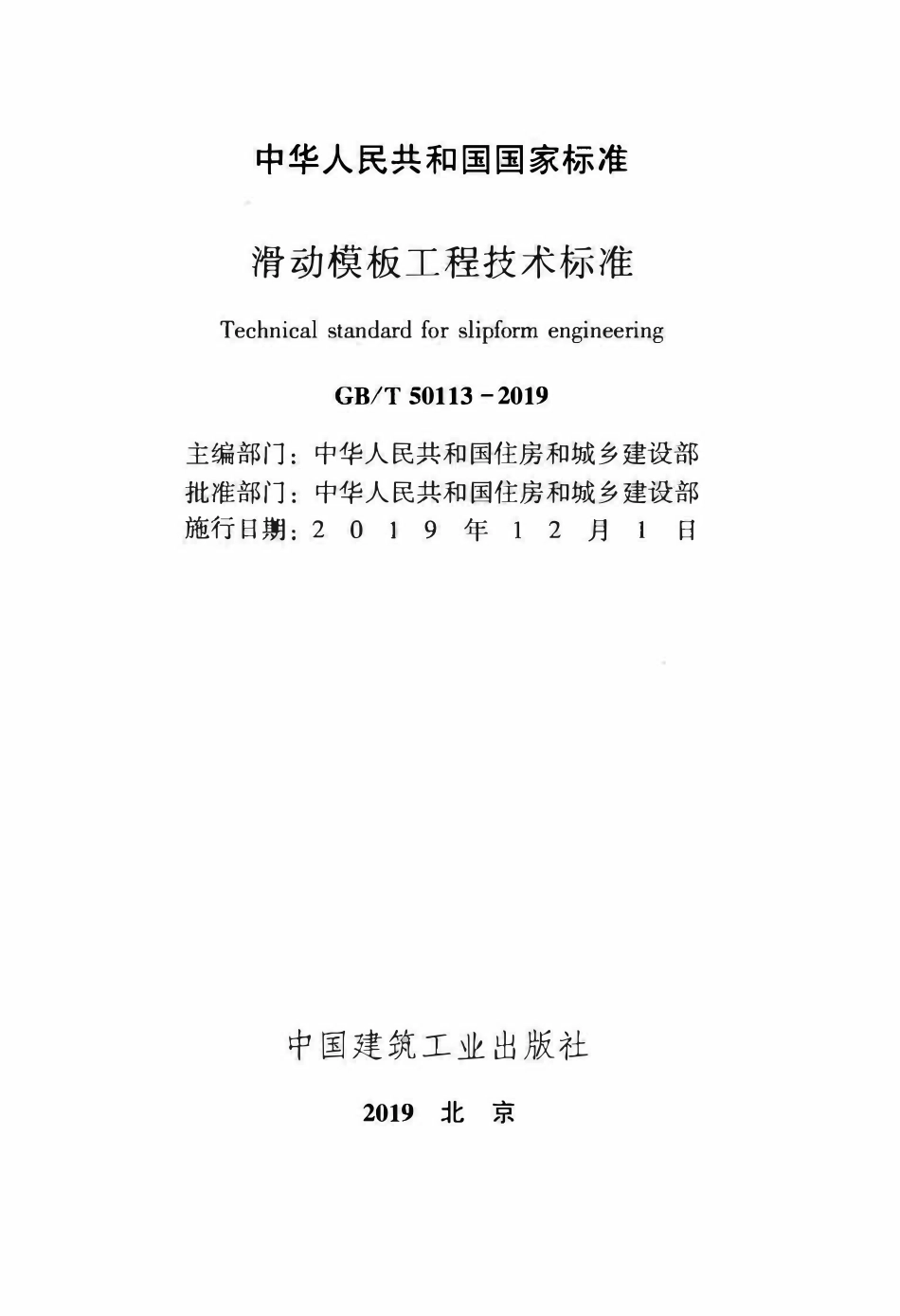 中华人民共和国国家标准

滑动模板工程技术标准

Technical standard for slipform engineering

GB/T 50113－2019

主编部门：中华人民共和国住房和城乡建设部
批准部门：中华人民共和国住房和城乡建设部
施行日期：2 0 1 9 年 1 2 月 1 日

中国建筑工业出版社

2019 北 京